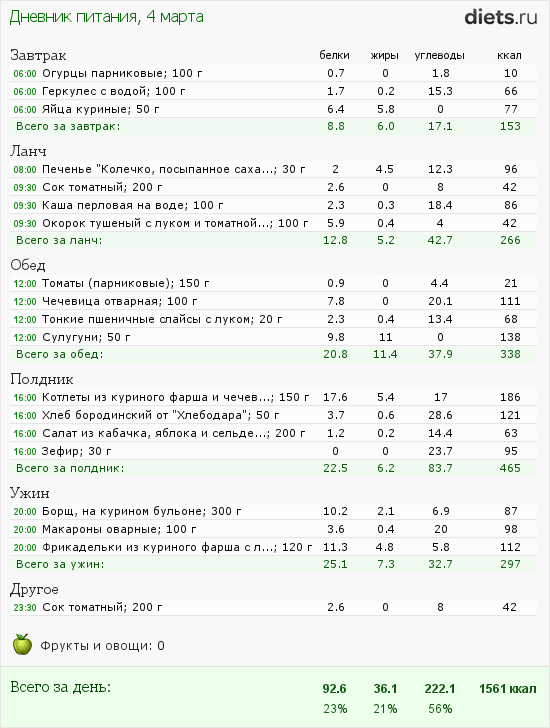 Дневник питания, 4 марта

diets.ru

| Завтрак | белки | жиры | углеводы | ккал |
|---|---|---|---|---|
| 06:00 Огурцы парниковые; 100 г | 0.7 | 0 | 1.8 | 10 |
| 06:00 Геркулес с водой; 100 г | 1.7 | 0.2 | 15.3 | 66 |
| 06:00 Яйца куриные; 50 г | 6.4 | 5.8 | 0 | 77 |
| Всего за завтрак: | 8.8 | 6.0 | 17.1 | 153 |

| Ланч | | | | |
|---|---|---|---|---|
| 08:00 Печенье "Колечко, посыпанное саха...; 30 г | 2 | 4.5 | 12.3 | 96 |
| 09:30 Сок томатный; 200 г | 2.6 | 0 | 8 | 42 |
| 09:30 Каша перловая на воде; 100 г | 2.3 | 0.3 | 18.4 | 86 |
| 09:30 Окорок тушеный с луком и томатной...; 100 г | 5.9 | 0.4 | 4 | 42 |
| Всего за ланч: | 12.8 | 5.2 | 42.7 | 266 |

| Обед | | | | |
|---|---|---|---|---|
| 12:00 Томаты (парниковые); 150 г | 0.9 | 0 | 4.4 | 21 |
| 12:00 Чечевица отварная; 100 г | 7.8 | 0 | 20.1 | 111 |
| 12:00 Тонкие пшеничные слайсы с луком; 20 г | 2.3 | 0.4 | 13.4 | 68 |
| 12:00 Сулугуни; 50 г | 9.8 | 11 | 0 | 138 |
| Всего за обед: | 20.8 | 11.4 | 37.9 | 338 |

| Полдник | | | | |
|---|---|---|---|---|
| 16:00 Котлеты из куриного фарша и чечев...; 150 г | 17.6 | 5.4 | 17 | 186 |
| 16:00 Хлеб бородинский от "Хлебодара"; 50 г | 3.7 | 0.6 | 28.6 | 121 |
| 16:00 Салат из кабачка, яблока и сельде...; 200 г | 1.2 | 0.2 | 14.4 | 63 |
| 16:00 Зефир; 30 г | 0 | 0 | 23.7 | 95 |
| Всего за полдник: | 22.5 | 6.2 | 83.7 | 465 |

| Ужин | | | | |
|---|---|---|---|---|
| 20:00 Борщ, на курином бульоне; 300 г | 10.2 | 2.1 | 6.9 | 87 |
| 20:00 Макароны оварные; 100 г | 3.6 | 0.4 | 20 | 98 |
| 20:00 Фрикадельки из куриного фарша с л...; 120 г | 11.3 | 4.8 | 5.8 | 112 |
| Всего за ужин: | 25.1 | 7.3 | 32.7 | 297 |

| Другое | | | | |
|---|---|---|---|---|
| 23:30 Сок томатный; 200 г | 2.6 | 0 | 8 | 42 |

Фрукты и овощи: 0

| Всего за день: | 92.6 | 36.1 | 222.1 | 1561 ккал |
|---|---|---|---|---|
| | 23% | 21% | 56% | |